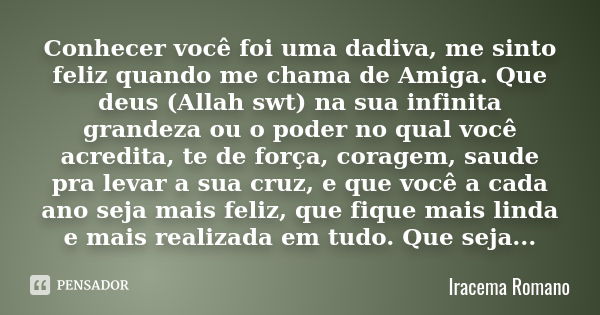 Conhecer você foi uma dadiva, me sinto feliz quando me chama de Amiga. Que deus (Allah swt) na sua infinita grandeza ou o poder no qual você acredita, te de força, coragem, saude pra levar a sua cruz, e que você a cada ano seja mais feliz, que fique mais linda e mais realizada em tudo. Que seja...

PENSADOR

Iracema Romano